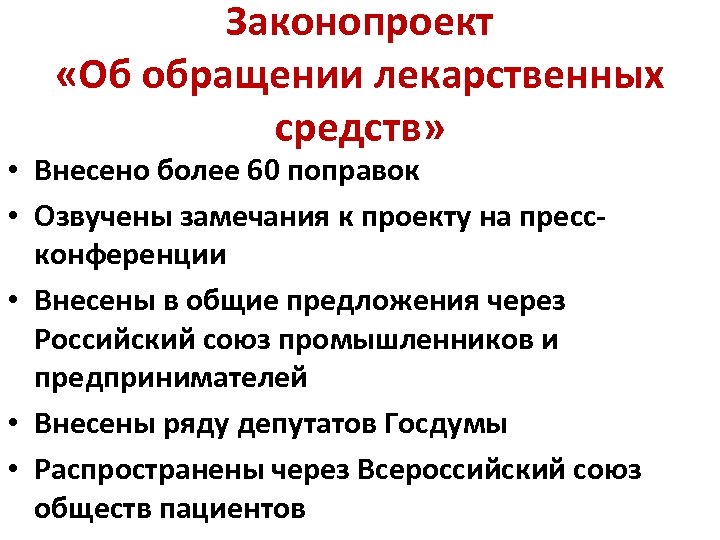 Законопроект «Об обращении лекарственных средств»

• Внесено более 60 поправок
• Озвучены замечания к проекту на пресс-конференции
• Внесены в общие предложения через Российский союз промышленников и предпринимателей
• Внесены ряду депутатов Госдумы
• Распространены через Всероссийский союз обществ пациентов